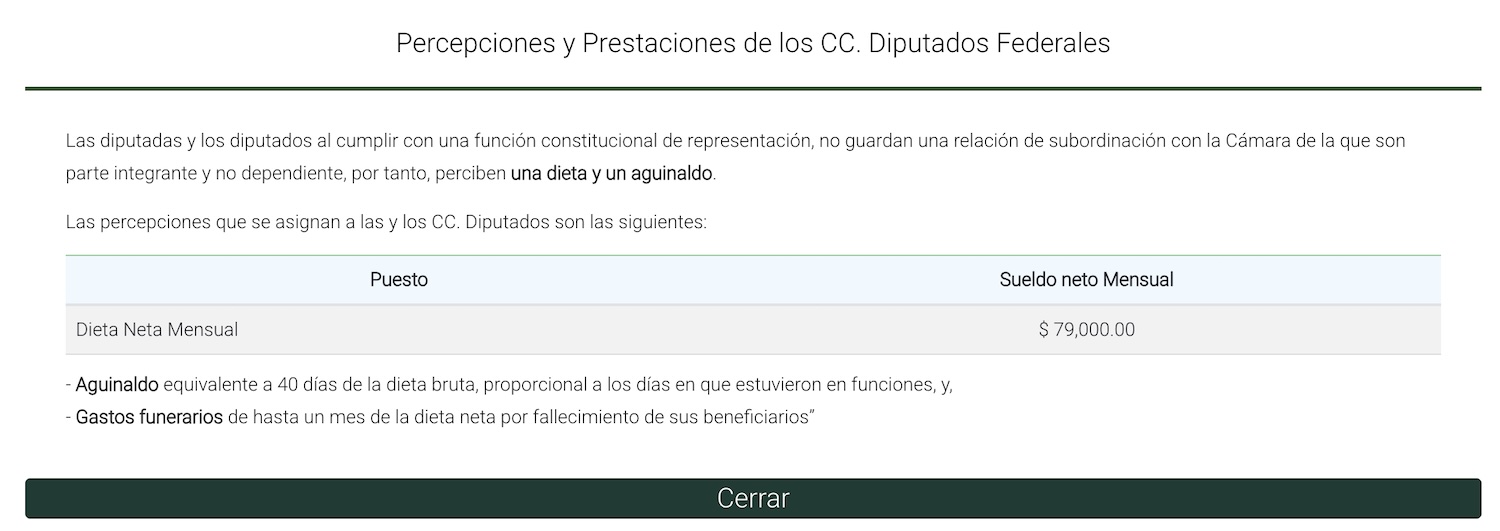 Percepciones y Prestaciones de los CC. Diputados Federales

Las diputadas y los diputados al cumplir con una función constitucional de representación, no guardan una relación de subordinación con la Cámara de la que son parte integrante y no dependiente, por tanto, perciben una dieta y un aguinaldo.

Las percepciones que se asignan a las y los CC. Diputados son las siguientes:

| Puesto | Sueldo neto Mensual |
|---|---|
| Dieta Neta Mensual | $ 79,000.00 |

- Aguinaldo equivalente a 40 días de la dieta bruta, proporcional a los días en que estuvieron en funciones, y,
- Gastos funerarios de hasta un mes de la dieta neta por fallecimiento de sus beneficiarios”

Cerrar